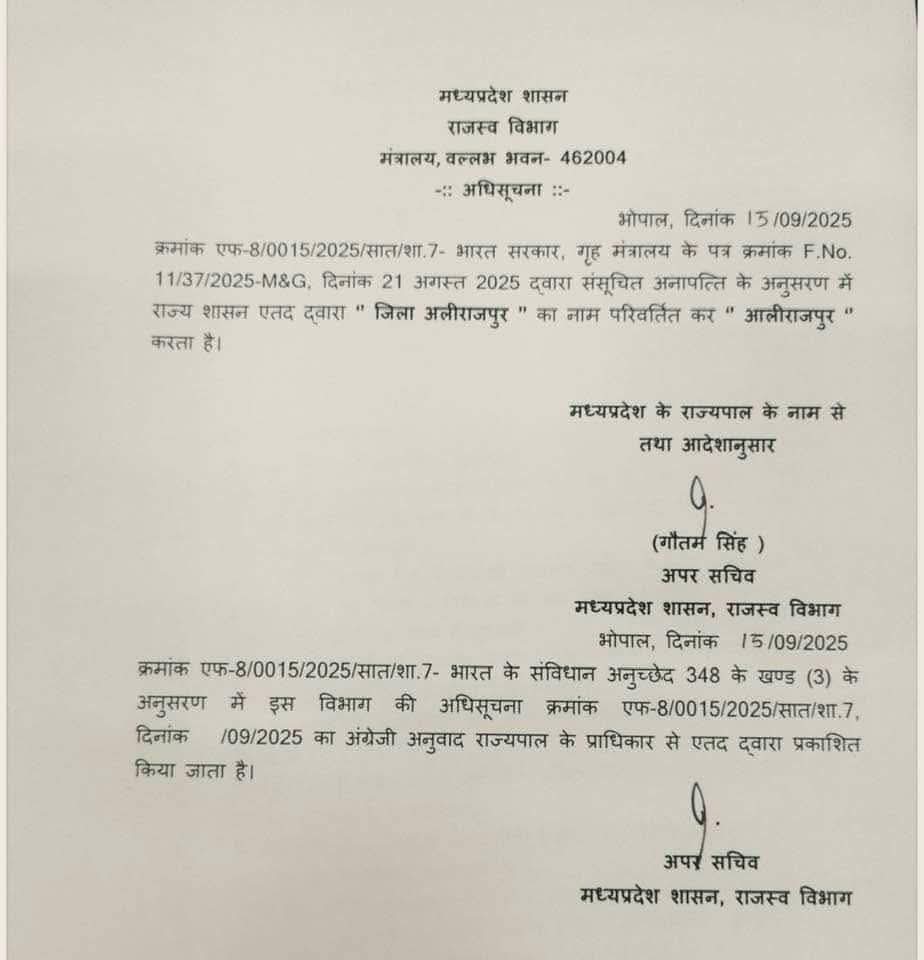 मध्यप्रदेश शासन
राजस्व विभाग
मंत्रालय, वल्लभ भवन- 462004
-:: अधिसूचना ::-

भोपाल, दिनांक 15/09/2025

क्रमांक एफ-8/0015/2025/सात/शा.7- भारत सरकार, गृह मंत्रालय के पत्र क्रमांक F.No. 11/37/2025-M&G, दिनांक 21 अगस्त 2025 द्वारा संसूचित अनापत्ति के अनुसरण में राज्य शासन एतद द्वारा " जिला अलीराजपुर " का नाम परिवर्तित कर " आलीराजपुर " करता है।

मध्यप्रदेश के राज्यपाल के नाम से
तथा आदेशानुसार

(गौतम सिंह )
अपर सचिव
मध्यप्रदेश शासन, राजस्व विभाग

भोपाल, दिनांक 15/09/2025

क्रमांक एफ-8/0015/2025/सात/शा.7- भारत के संविधान अनुच्छेद 348 के खण्ड (3) के अनुसरण में इस विभाग की अधिसूचना क्रमांक एफ-8/0015/2025/सात/शा.7, दिनांक /09/2025 का अंग्रेजी अनुवाद राज्यपाल के प्राधिकार से एतद द्वारा प्रकाशित किया जाता है।

अपर सचिव
मध्यप्रदेश शासन, राजस्व विभाग